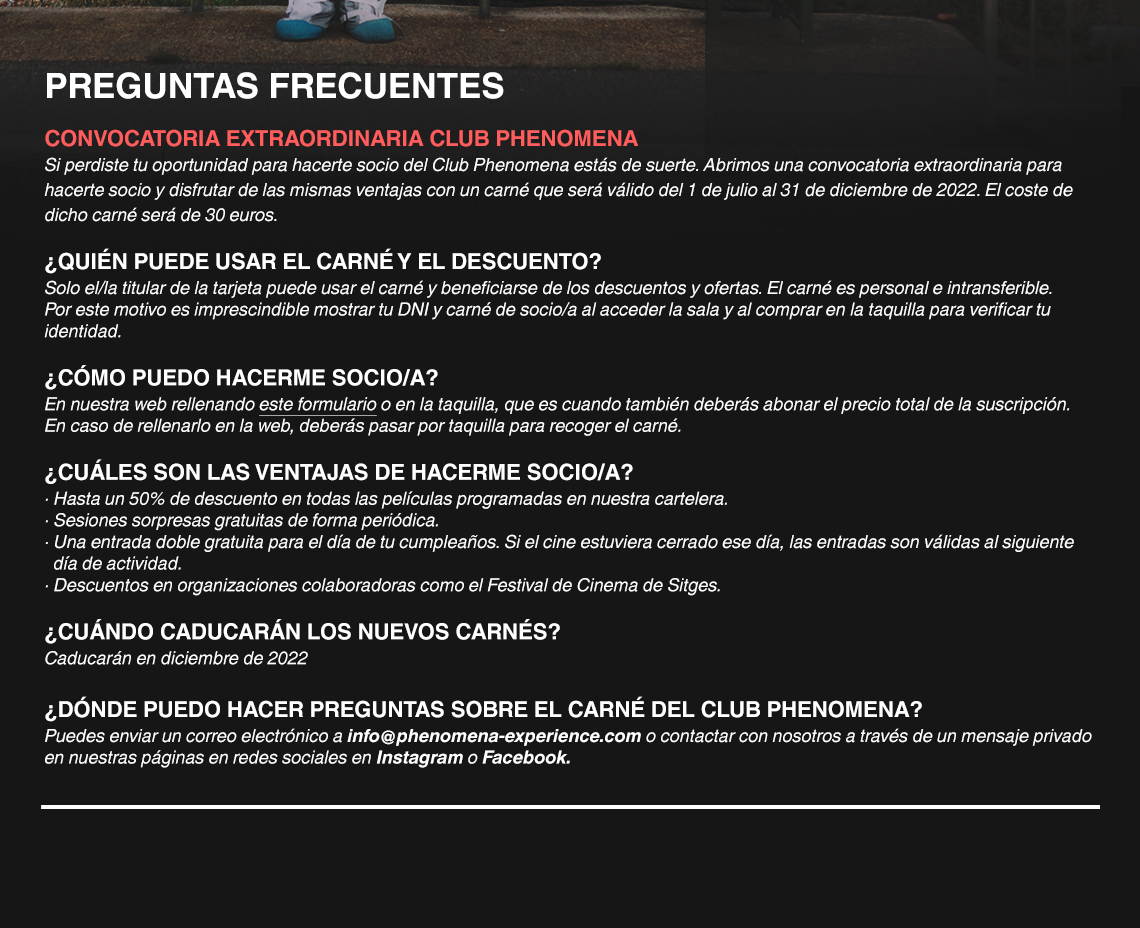 PREGUNTAS FRECUENTES

CONVOCATORIA EXTRAORDINARIA CLUB PHENOMENA
Si perdiste tu oportunidad para hacerte socio del Club Phenomena estás de suerte. Abrimos una convocatoria extraordinaria para hacerte socio y disfrutar de las mismas ventajas con un carné que será válido del 1 de julio al 31 de diciembre de 2022. El coste de dicho carné será de 30 euros.

¿QUIÉN PUEDE USAR EL CARNÉ Y EL DESCUENTO?
Solo el/la titular de la tarjeta puede usar el carné y beneficiarse de los descuentos y ofertas. El carné es personal e intransferible. Por este motivo es imprescindible mostrar tu DNI y carné de socio/a al acceder la sala y al comprar en la taquilla para verificar tu identidad.

¿CÓMO PUEDO HACERME SOCIO/A?
En nuestra web rellenando este formulario o en la taquilla, que es cuando también deberás abonar el precio total de la suscripción. En caso de rellenarlo en la web, deberás pasar por taquilla para recoger el carné.

¿CUÁLES SON LAS VENTAJAS DE HACERME SOCIO/A?
· Hasta un 50% de descuento en todas las películas programadas en nuestra cartelera.
· Sesiones sorpresas gratuitas de forma periódica.
· Una entrada doble gratuita para el día de tu cumpleaños. Si el cine estuviera cerrado ese día, las entradas son válidas al siguiente día de actividad.
· Descuentos en organizaciones colaboradoras como el Festival de Cinema de Sitges.

¿CUÁNDO CADUCARÁN LOS NUEVOS CARNÉS?
Caducarán en diciembre de 2022

¿DÓNDE PUEDO HACER PREGUNTAS SOBRE EL CARNÉ DEL CLUB PHENOMENA?
Puedes enviar un correo electrónico a info@phenomena-experience.com o contactar con nosotros a través de un mensaje privado en nuestras páginas en redes sociales en Instagram o Facebook.